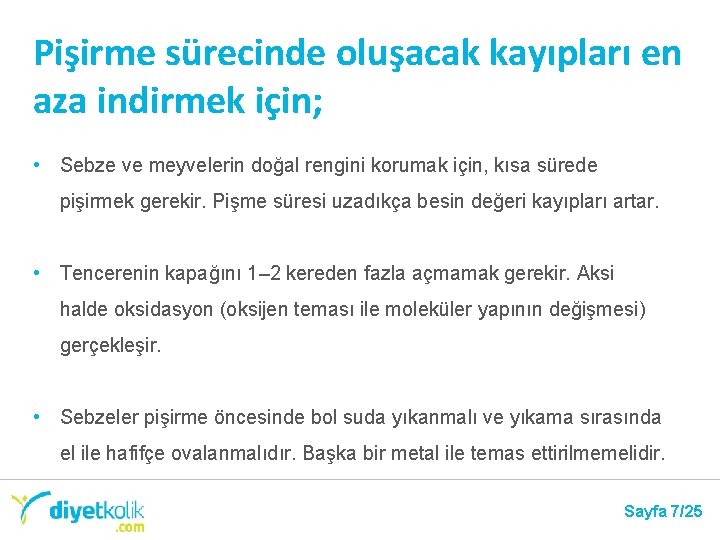 Pişirme sürecinde oluşacak kayıpları en aza indirmek için;

• Sebze ve meyvelerin doğal rengini korumak için, kısa sürede pişirmek gerekir. Pişme süresi uzadıkça besin değeri kayıpları artar.

• Tencerenin kapağını 1–2 kereden fazla açmamak gerekir. Aksi halde oksidasyon (oksijen teması ile moleküler yapının değişmesi) gerçekleşir.

• Sebzeler pişirme öncesinde bol suda yıkanmalı ve yıkama sırasında el ile hafifçe ovalanmalıdır. Başka bir metal ile temas ettirilmemelidir.

diyetkolik .com

Sayfa 7/25